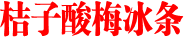 桔子酸梅冰条